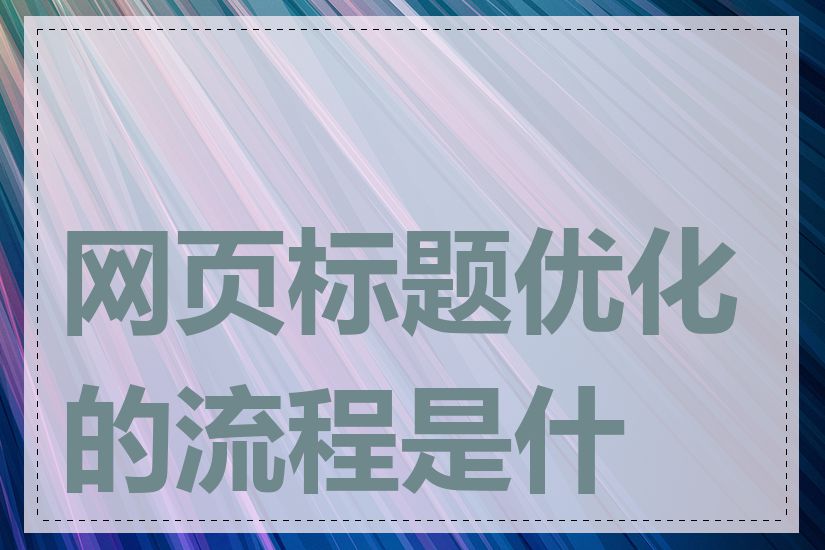 网页标题优化的流程是什